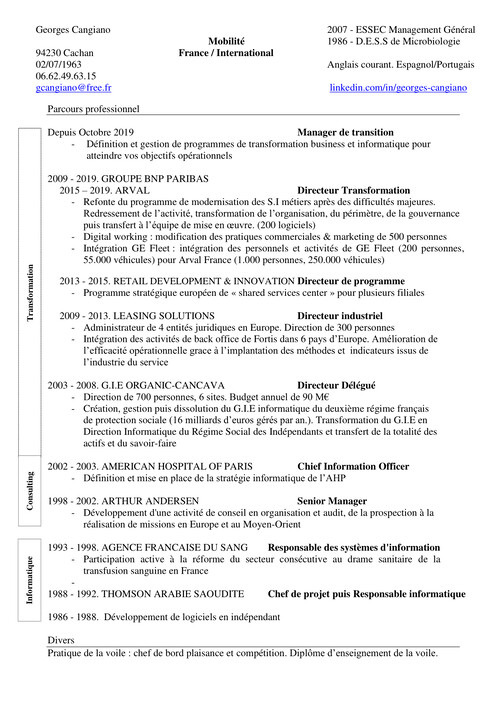 Georges Cangiano

94230 Cachan
02/07/1963
06.62.49.63.15
gcangiano@free.fr

Mobilité
France / International

2007 - ESSEC Management Général
1986 - D.E.S.S de Microbiologie

Anglais courant. Espagnol/Portugais
linkedin.com/in/georges-cangiano

Parcours professionnel

Transformation

Depuis Octobre 2019 Manager de transition
- Définition et gestion de programmes de transformation business et informatique pour atteindre vos objectifs opérationnels

2009 - 2019. GROUPE BNP PARIBAS
2015 – 2019. ARVAL Directeur Transformation
- Refonte du programme de modernisation des S.I métiers après des difficultés majeures. Redressement de l'activité, transformation de l'organisation, du périmètre, de la gouvernance puis transfert à l'équipe de mise en œuvre. (200 logiciels)
- Digital working : modification des pratiques commerciales & marketing de 500 personnes
- Intégration GE Fleet : intégration des personnels et activités de GE Fleet (200 personnes, 55.000 véhicules) pour Arval France (1.000 personnes, 250.000 véhicules)

2013 - 2015. RETAIL DEVELOPMENT & INNOVATION Directeur de programme
- Programme stratégique européen de « shared services center » pour plusieurs filiales

2009 - 2013. LEASING SOLUTIONS Directeur industriel
- Administrateur de 4 entités juridiques en Europe. Direction de 300 personnes
- Intégration des activités de back office de Fortis dans 6 pays d'Europe. Amélioration de l'efficacité opérationnelle grace à l'implantation des méthodes et indicateurs issus de l'industrie du service

2003 - 2008. G.I.E ORGANIC-CANCAVA Directeur Délégué
- Direction de 700 personnes, 6 sites. Budget annuel de 90 M€
- Création, gestion puis dissolution du G.I.E informatique du deuxième régime français de protection sociale (16 milliards d'euros gérés par an.). Transformation du G.I.E en Direction Informatique du Régime Social des Indépendants et transfert de la totalité des actifs et du savoir-faire

Consulting

2002 - 2003. AMERICAN HOSPITAL OF PARIS Chief Information Officer
- Définition et mise en place de la stratégie informatique de l'AHP

1998 - 2002. ARTHUR ANDERSEN Senior Manager
- Développement d'une activité de conseil en organisation et audit, de la prospection à la réalisation de missions en Europe et au Moyen-Orient

Informatique

1993 - 1998. AGENCE FRANCAISE DU SANG Responsable des systèmes d'information
- Participation active à la réforme du secteur consécutive au drame sanitaire de la transfusion sanguine en France
-
1988 - 1992. THOMSON ARABIE SAOUDITE Chef de projet puis Responsable informatique

1986 - 1988. Développement de logiciels en indépendant

Divers
Pratique de la voile : chef de bord plaisance et compétition. Diplôme d'enseignement de la voile.